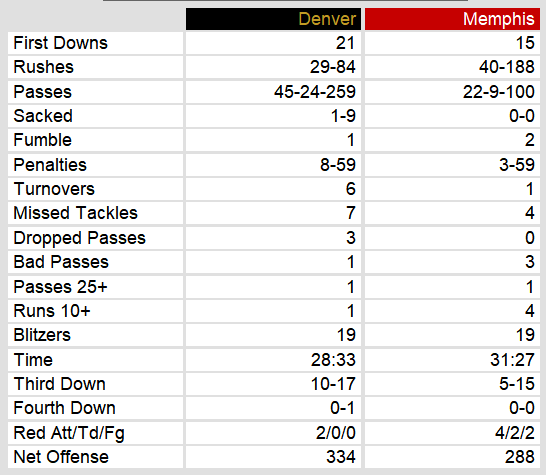 | | Denver | Memphis |
|---|---|---|
| First Downs | 21 | 15 |
| Rushes | 29-84 | 40-188 |
| Passes | 45-24-259 | 22-9-100 |
| Sacked | 1-9 | 0-0 |
| Fumble | 1 | 2 |
| Penalties | 8-59 | 3-59 |
| Turnovers | 6 | 1 |
| Missed Tackles | 7 | 4 |
| Dropped Passes | 3 | 0 |
| Bad Passes | 1 | 3 |
| Passes 25+ | 1 | 1 |
| Runs 10+ | 1 | 4 |
| Blitzers | 19 | 19 |
| Time | 28:33 | 31:27 |
| Third Down | 10-17 | 5-15 |
| Fourth Down | 0-1 | 0-0 |
| Red Att/Td/Fg | 2/0/0 | 4/2/2 |
| Net Offense | 334 | 288 |